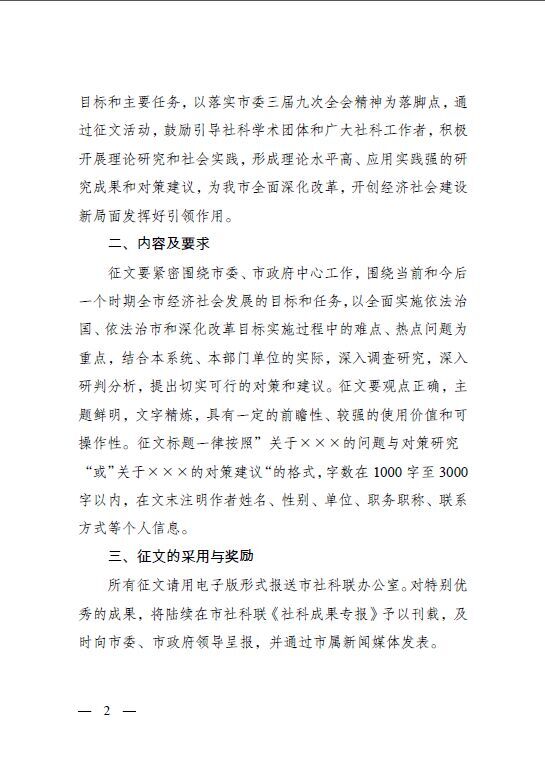 目标和主要任务，以落实市委三届九次全会精神为落脚点，通过征文活动，鼓励引导社科学术团体和广大社科工作者，积极开展理论研究和社会实践，形成理论水平高、应用实践强的研究成果和对策建议，为我市全面深化改革，开创经济社会建设新局面发挥好引领作用。

二、内容及要求

征文要紧密围绕市委、市政府中心工作，围绕当前和今后一个时期全市经济社会发展的目标和任务，以全面实施依法治国、依法治市和深化改革目标实施过程中的难点、热点问题为重点，结合本系统、本部门单位的实际，深入调查研究，深入研判分析，提出切实可行的对策和建议。征文要观点正确，主题鲜明，文字精炼，具有一定的前瞻性、较强的使用价值和可操作性。征文标题一律按照”关于×××的问题与对策研究“或”关于×××的对策建议“的格式，字数在1000字至3000字以内，在文末注明作者姓名、性别、单位、职务职称、联系方式等个人信息。

三、征文的采用与奖励

所有征文请用电子版形式报送市社科联办公室。对特别优秀的成果，将陆续在市社科联《社科成果专报》予以刊载，及时向市委、市政府领导呈报，并通过市属新闻媒体发表。

— 2 —